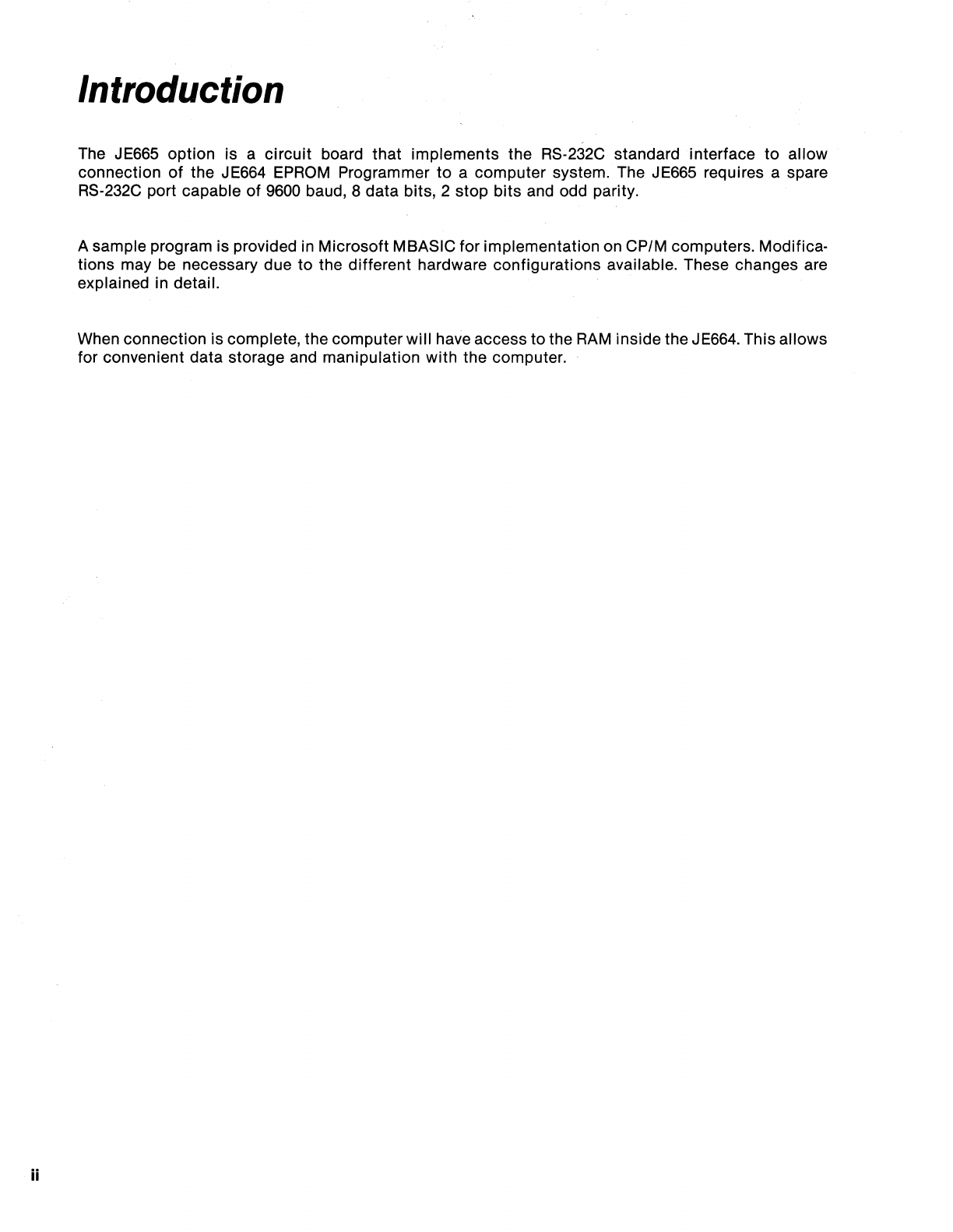 Introduction

The JE665 option is a circuit board that implements the RS-232C standard interface to allow connection of the JE664 EPROM Programmer to a computer system. The JE665 requires a spare RS-232C port capable of 9600 baud, 8 data bits, 2 stop bits and odd parity.

A sample program is provided in Microsoft MBASIC for implementation on CP/M computers. Modifications may be necessary due to the different hardware configurations available. These changes are explained in detail.

When connection is complete, the computer will have access to the RAM inside the JE664. This allows for convenient data storage and manipulation with the computer.

ii